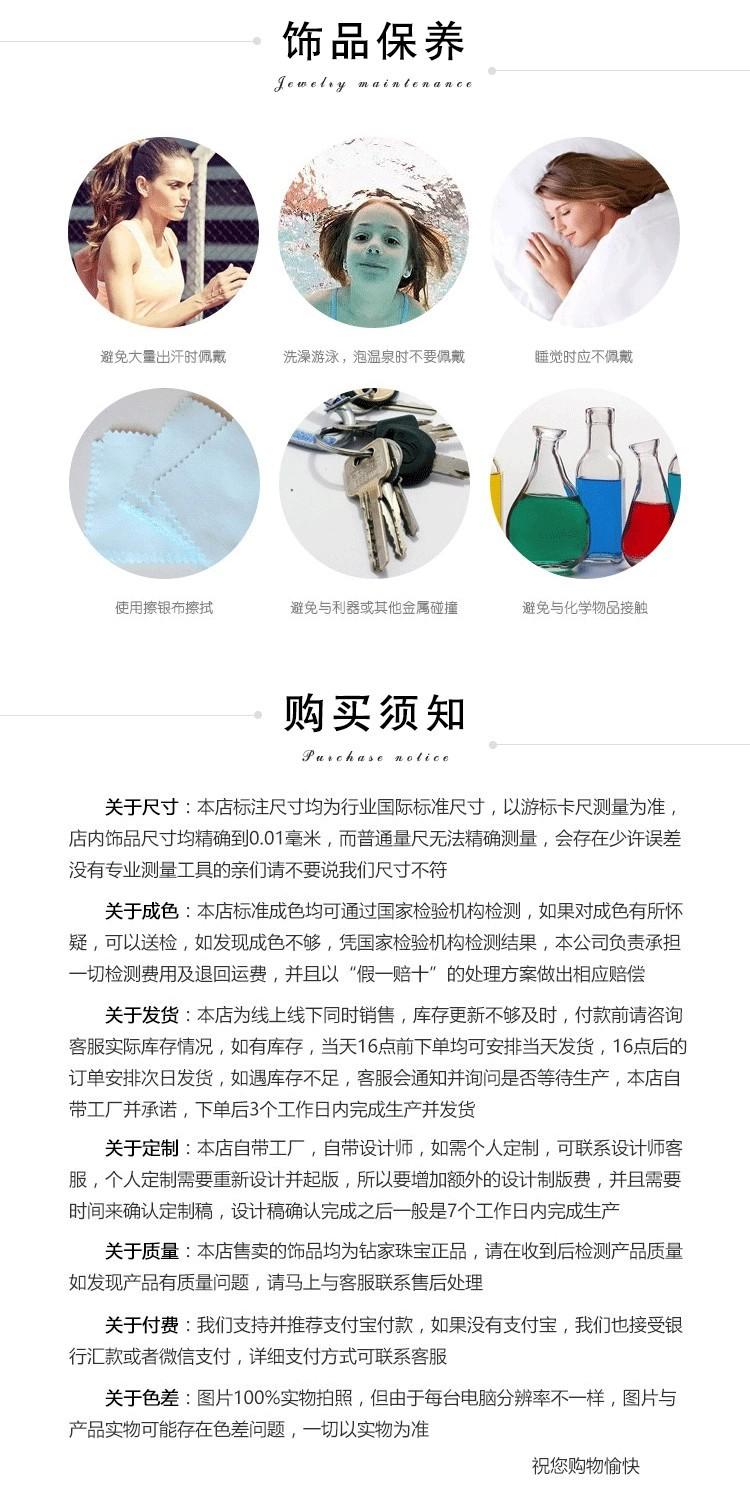 饰品保养
Jewelry maintenance

避免大量出汗时佩戴

洗澡游泳，泡温泉时不要佩戴

睡觉时应不佩戴

使用擦银布擦拭

避免与利器或其他金属碰撞

避免与化学物品接触

购买须知
Purchase notice

关于尺寸：本店标注尺寸均为行业国际标准尺寸，以游标卡尺测量为准，店内饰品尺寸均精确到0.01毫米，而普通量尺无法精确测量，会存在少许误差没有专业测量工具的亲们请不要说我们尺寸不符

关于成色：本店标准成色均可通过国家检验机构检测，如果对成色有所怀疑，可以送检，如发现成色不够，凭国家检验机构检测结果，本公司负责承担一切检测费用及退回运费，并且以“假一赔十”的处理方案做出相应赔偿

关于发货：本店为线上线下同时销售，库存更新不够及时，付款前请咨询客服实际库存情况，如有库存，当天16点前下单均可安排当天发货，16点后的订单安排次日发货，如遇库存不足，客服会通知并询问是否等待生产，本店自带工厂并承诺，下单后3个工作日内完成生产并发货

关于定制：本店自带工厂，自带设计师，如需个人定制，可联系设计师客服，个人定制需要重新设计并起版，所以要增加额外的设计制版费，并且需要时间来确认定制稿，设计稿确认完成之后一般是7个工作日内完成生产

关于质量：本店售卖的饰品均为钻家珠宝正品，请在收到后检测产品质量如发现产品有质量问题，请马上与客服联系售后处理

关于付费：我们支持并推荐支付宝付款，如果没有支付宝，我们也接受银行汇款或者微信支付，详细支付方式可联系客服

关于色差：图片100%实物拍照，但由于每台电脑分辨率不一样，图片与产品实物可能存在色差问题，一切以实物为准

祝您购物愉快